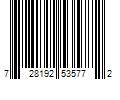 7 28192 53577 2